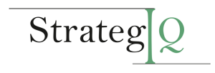 StrategIQ